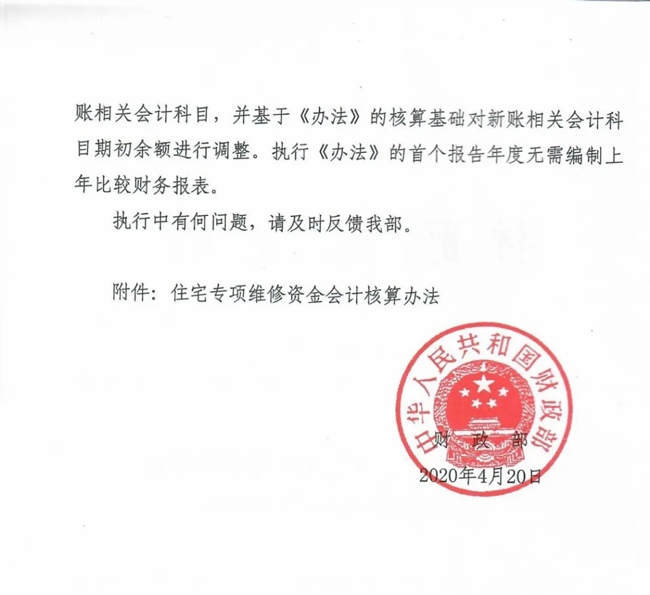 账相关会计科目，并基于《办法》的核算基础对新账相关会计科目期初余额进行调整。执行《办法》的首个报告年度无需编制上年比较财务报表。

执行中有何问题，请及时反馈我部。

附件：住宅专项维修资金会计核算办法

中华人民共和国财政部

财　政　部

2020年4月20日